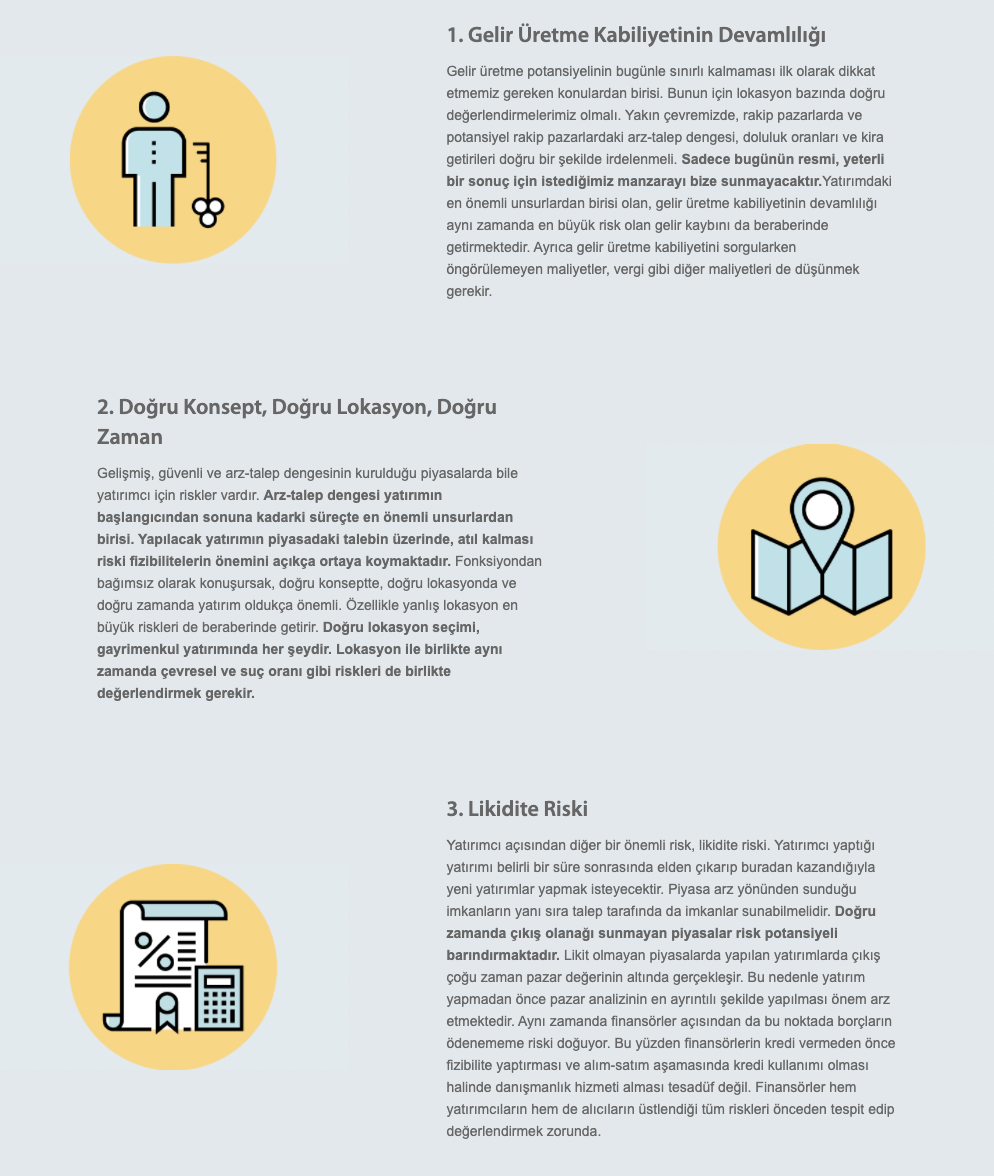 1. Gelir Üretme Kabiliyetinin Devamlılığı

Gelir üretme potansiyelinin bugünle sınırlı kalmaması ilk olarak dikkat etmemiz gereken konulardan birisi. Bunun için lokasyon bazında doğru değerlendirmelerimiz olmalı. Yakın çevremizde, rakip pazarlarda ve potansiyel rakip pazarlardaki arz-talep dengesi, doluluk oranları ve kira getirileri doğru bir şekilde irdelenmeli. Sadece bugünün resmi, yeterli bir sonuç için istediğimiz manzarayı bize sunmayacaktır.Yatırımdaki en önemli unsurlardan birisi olan, gelir üretme kabiliyetinin devamlılığı aynı zamanda en büyük risk olan gelir kaybını da beraberinde getirmektedir. Ayrıca gelir üretme kabiliyetini sorgularken öngörülemeyen maliyetler, vergi gibi diğer maliyetleri de düşünmek gerekir.

2. Doğru Konsept, Doğru Lokasyon, Doğru Zaman

Gelişmiş, güvenli ve arz-talep dengesinin kurulduğu piyasalarda bile yatırımcı için riskler vardır. Arz-talep dengesi yatırımın başlangıcından sonuna kadarki süreçte en önemli unsurlardan birisi. Yapılacak yatırımın piyasadaki talebin üzerinde, atıl kalması riski fizibilitelerin önemini açıkça ortaya koymaktadır. Fonksiyondan bağımsız olarak konuşursak, doğru konseptte, doğru lokasyonda ve doğru zamanda yatırım oldukça önemli. Özellikle yanlış lokasyon en büyük riskleri de beraberinde getirir. Doğru lokasyon seçimi, gayrimenkul yatırımında her şeydir. Lokasyon ile birlikte aynı zamanda çevresel ve suç oranı gibi riskleri de birlikte değerlendirmek gerekir.

3. Likidite Riski

Yatırımcı açısından diğer bir önemli risk, likidite riski. Yatırımcı yaptığı yatırımı belirli bir süre sonrasında elden çıkarıp buradan kazandığıyla yeni yatırımlar yapmak isteyecektir. Piyasa arz yönünden sunduğu imkanların yanı sıra talep tarafında da imkanlar sunabilmelidir. Doğru zamanda çıkış olanağı sunmayan piyasalar risk potansiyeli barındırmaktadır. Likit olmayan piyasalarda yapılan yatırımlarda çıkış çoğu zaman pazar değerinin altında gerçekleşir. Bu nedenle yatırım yapmadan önce pazar analizinin en ayrıntılı şekilde yapılması önem arz etmektedir. Aynı zamanda finansörler açısından da bu noktada borçların ödenememe riski doğuyor. Bu yüzden finansörlerin kredi vermeden önce fizibilite yaptırması ve alım-satım aşamasında kredi kullanımı olması halinde danışmanlık hizmeti alması tesadüf değil. Finansörler hem yatırımcıların hem de alıcıların üstlendiği tüm riskleri önceden tespit edip değerlendirmek zorunda.